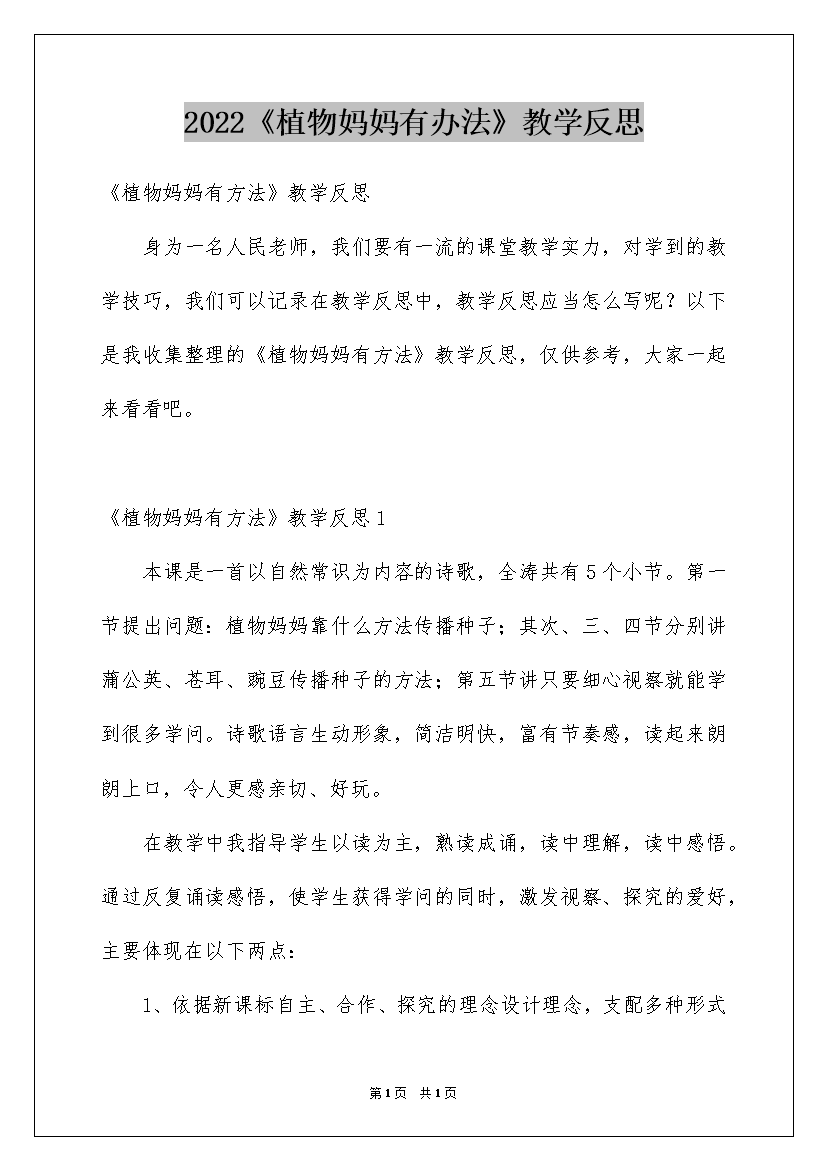 2022《植物妈妈有办法》教学反思

《植物妈妈有方法》教学反思

身为一名人民老师，我们要有一流的课堂教学实力，对学到的教学技巧，我们可以记录在教学反思中，教学反思应当怎么写呢？以下是我收集整理的《植物妈妈有方法》教学反思，仅供参考，大家一起来看看吧。

《植物妈妈有方法》教学反思1

本课是一首以自然常识为内容的诗歌，全涛共有5个小节。第一节提出问题：植物妈妈靠什么方法传播种子；其次、三、四节分别讲蒲公英、苍耳、豌豆传播种子的方法；第五节讲只要细心视察就能学到很多学问。诗歌语言生动形象，简洁明快，富有节奏感，读起来朗朗上口，令人更感亲切、好玩。

在教学中我指导学生以读为主，熟读成诵，读中理解，读中感悟。通过反复诵读感悟，使学生获得学问的同时，激发视察、探究的爱好，主要体现在以下两点：

1、依据新课标自主、合作、探究的理念设计理念，支配多种形式

第1页 共1页